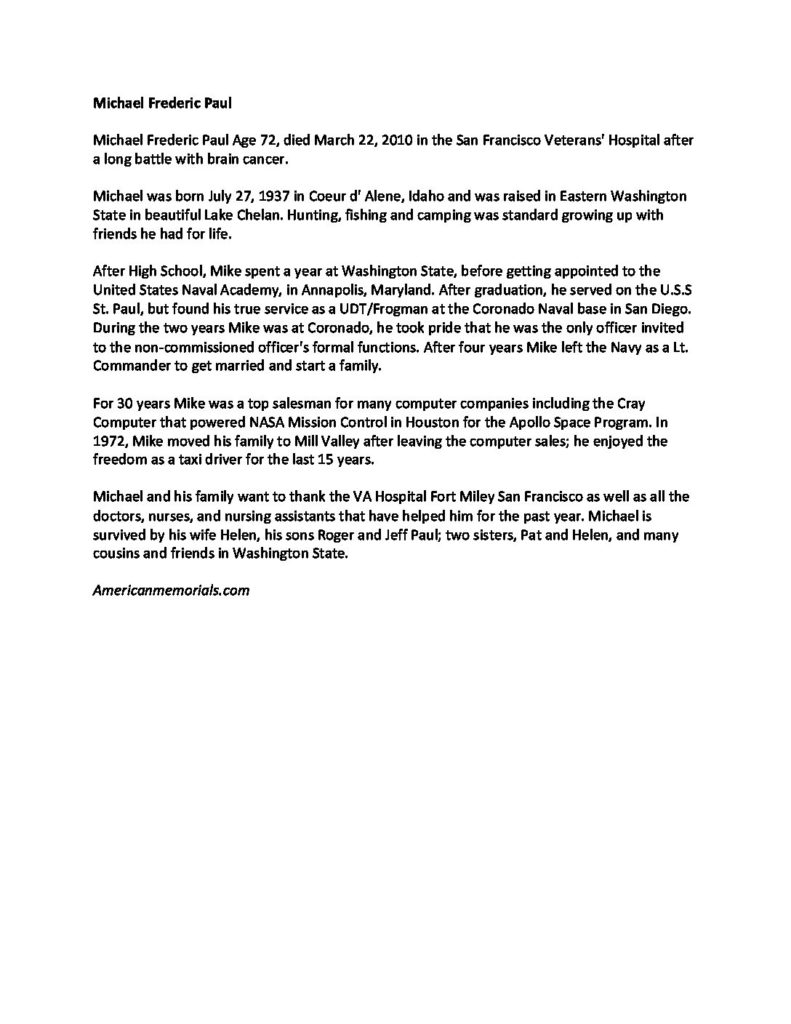 Michael Frederic Paul

Michael Frederic Paul Age 72, died March 22, 2010 in the San Francisco Veterans' Hospital after a long battle with brain cancer.

Michael was born July 27, 1937 in Coeur d' Alene, Idaho and was raised in Eastern Washington State in beautiful Lake Chelan. Hunting, fishing and camping was standard growing up with friends he had for life.

After High School, Mike spent a year at Washington State, before getting appointed to the United States Naval Academy, in Annapolis, Maryland. After graduation, he served on the U.S.S St. Paul, but found his true service as a UDT/Frogman at the Coronado Naval base in San Diego. During the two years Mike was at Coronado, he took pride that he was the only officer invited to the non-commissioned officer's formal functions. After four years Mike left the Navy as a Lt. Commander to get married and start a family.

For 30 years Mike was a top salesman for many computer companies including the Cray Computer that powered NASA Mission Control in Houston for the Apollo Space Program. In 1972, Mike moved his family to Mill Valley after leaving the computer sales; he enjoyed the freedom as a taxi driver for the last 15 years.

Michael and his family want to thank the VA Hospital Fort Miley San Francisco as well as all the doctors, nurses, and nursing assistants that have helped him for the past year. Michael is survived by his wife Helen, his sons Roger and Jeff Paul; two sisters, Pat and Helen, and many cousins and friends in Washington State.

Americanmemorials.com